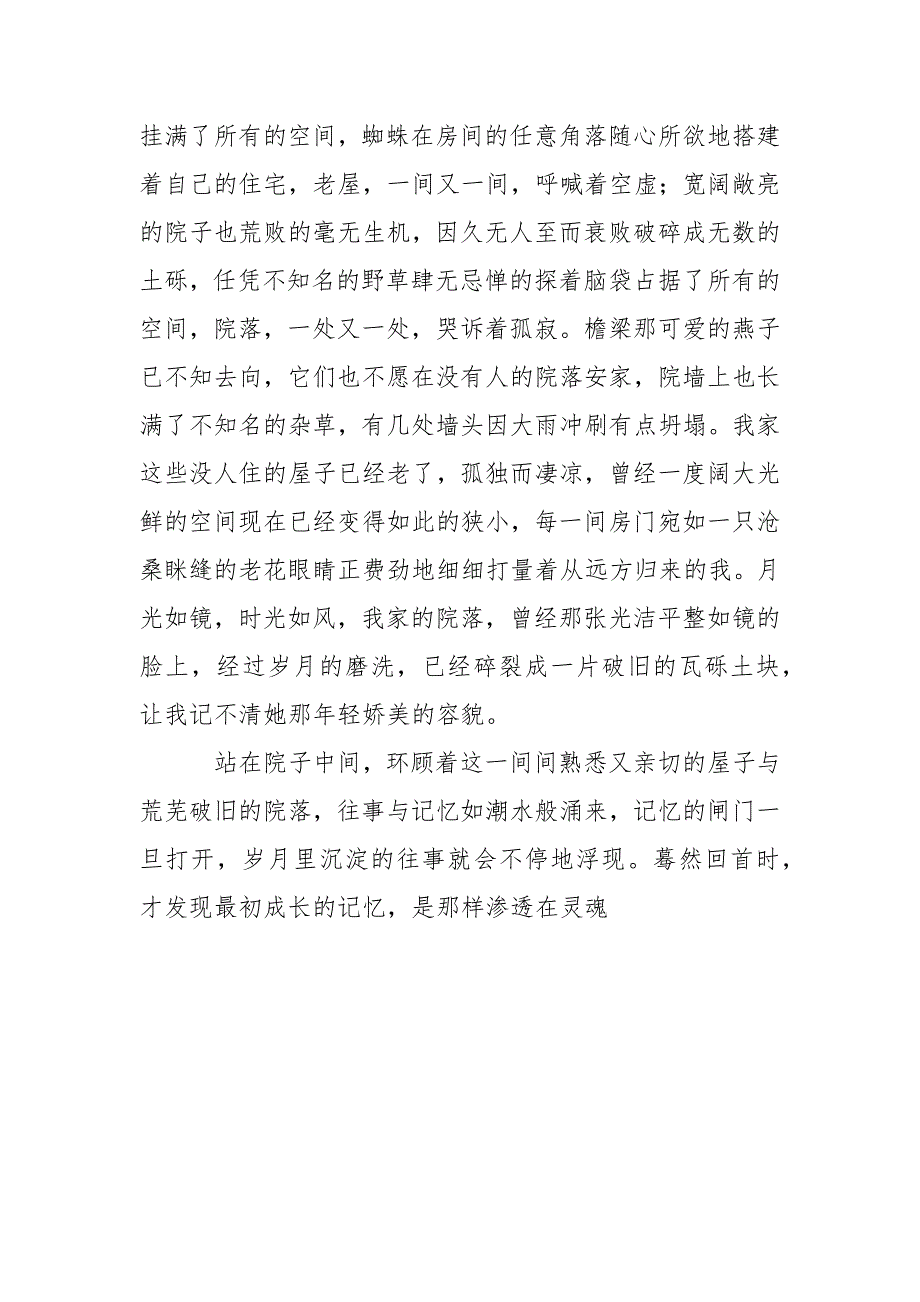 挂满了所有的空间，蜘蛛在房间的任意角落随心所欲地搭建着自己的住宅，老屋，一间又一间，呼喊着空虚；宽阔敞亮的院子也荒败的毫无生机，因久无人至而衰败破碎成无数的土砾，任凭不知名的野草肆无忌惮的探着脑袋占据了所有的空间，院落，一处又一处，哭诉着孤寂。檐梁那可爱的燕子已不知去向，它们也不愿在没有人的院落安家，院墙上也长满了不知名的杂草，有几处墙头因大雨冲刷有点坍塌。我家这些没人住的屋子已经老了，孤独而凄凉，曾经一度阔大光鲜的空间现在已经变得如此的狭小，每一间房门宛如一只沧桑眯缝的老花眼睛正费劲地细细打量着从远方归来的我。月光如镜，时光如风，我家的院落，曾经那张光洁平整如镜的脸上，经过岁月的磨洗，已经碎裂成一片破旧的瓦砾土块，让我记不清她那年轻娇美的容貌。

站在院子中间，环顾着这一间间熟悉又亲切的屋子与荒芜破旧的院落，往事与记忆如潮水般涌来，记忆的闸门一旦打开，岁月里沉淀的往事就会不停地浮现。蓦然回首时，才发现最初成长的记忆，是那样渗透在灵魂